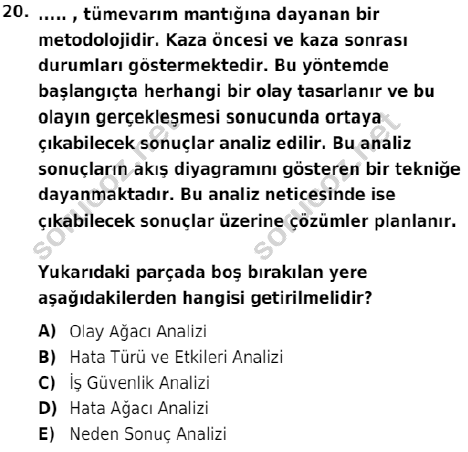 20. ….. , tümevarım mantığına dayanan bir metodolojidir. Kaza öncesi ve kaza sonrası durumları göstermektedir. Bu yöntemde başlangıçta herhangi bir olay tasarlanır ve bu olayın gerçekleşmesi sonucunda ortaya çıkabilecek sonuçlar analiz edilir. Bu analiz sonuçların akış diyagramını gösteren bir tekniğe dayanmaktadır. Bu analiz neticesinde ise çıkabilecek sonuçlar üzerine çözümler planlanır.

sorucoz.net sorucoz.net

Yukarıdaki parçada boş bırakılan yere aşağıdakilerden hangisi getirilmelidir?

A) Olay Ağacı Analizi
B) Hata Türü ve Etkileri Analizi
C) İş Güvenlik Analizi
D) Hata Ağacı Analizi
E) Neden Sonuç Analizi